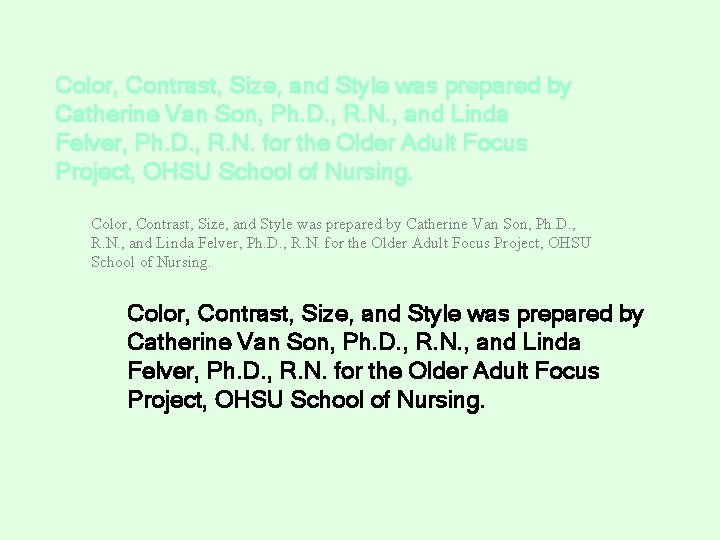 Color, Contrast, Size, and Style was prepared by Catherine Van Son, Ph.D., R.N., and Linda Felver, Ph.D., R.N. for the Older Adult Focus Project, OHSU School of Nursing.

Color, Contrast, Size, and Style was prepared by Catherine Van Son, Ph.D., R.N., and Linda Felver, Ph.D., R.N. for the Older Adult Focus Project, OHSU School of Nursing.

Color, Contrast, Size, and Style was prepared by Catherine Van Son, Ph.D., R.N., and Linda Felver, Ph.D., R.N. for the Older Adult Focus Project, OHSU School of Nursing.